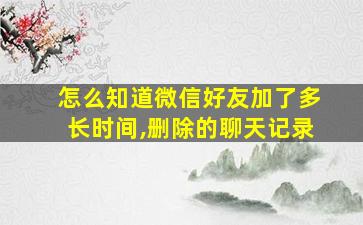 怎么知道微信好友加了多长时间,删除的聊天记录